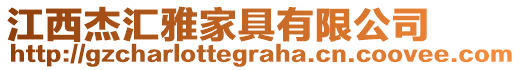 江西杰汇雅家具有限公司
http://gzcharlottegraha.cn.coovee.com